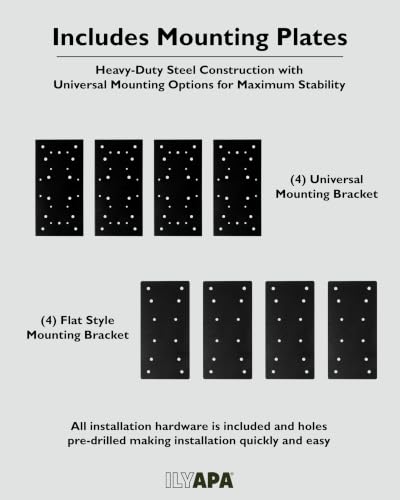 Includes Mounting Plates

Heavy-Duty Steel Construction with Universal Mounting Options for Maximum Stability

(4) Universal Mounting Bracket

(4) Flat Style Mounting Bracket

All installation hardware is included and holes pre-drilled making installation quickly and easy

ILYAPA